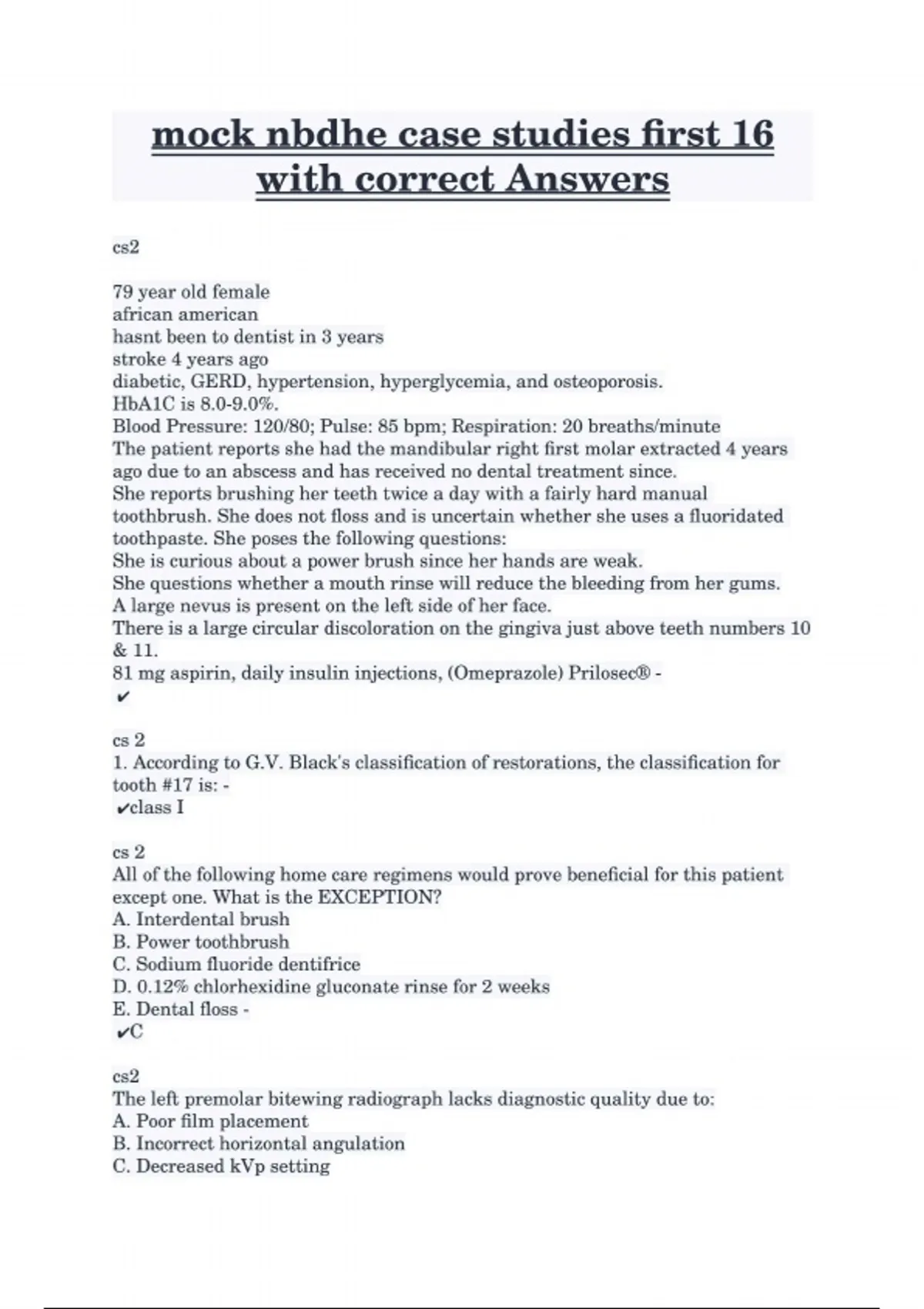 mock nbdhe case studies first 16 with correct Answers

cs2

79 year old female
african american
hasnt been to dentist in 3 years
stroke 4 years ago
diabetic, GERD, hypertension, hyperglycemia, and osteoporosis.
HbA1C is 8.0-9.0%.
Blood Pressure: 120/80; Pulse: 85 bpm; Respiration: 20 breaths/minute
The patient reports she had the mandibular right first molar extracted 4 years ago due to an abscess and has received no dental treatment since.
She reports brushing her teeth twice a day with a fairly hard manual toothbrush. She does not floss and is uncertain whether she uses a fluoridated toothpaste. She poses the following questions:
She is curious about a power brush since her hands are weak.
She questions whether a mouth rinse will reduce the bleeding from her gums.
A large nevus is present on the left side of her face.
There is a large circular discoloration on the gingiva just above teeth numbers 10 & 11.
81 mg aspirin, daily insulin injections, (Omeprazole) Prilosec® -
✔

cs 2
1. According to G.V. Black's classification of restorations, the classification for tooth #17 is: -
✔class I

cs 2
All of the following home care regimens would prove beneficial for this patient except one. What is the EXCEPTION?
A. Interdental brush
B. Power toothbrush
C. Sodium fluoride dentifrice
D. 0.12% chlorhexidine gluconate rinse for 2 weeks
E. Dental floss -
✔C

cs2
The left premolar bitewing radiograph lacks diagnostic quality due to:
A. Poor film placement
B. Incorrect horizontal angulation
C. Decreased kVp setting